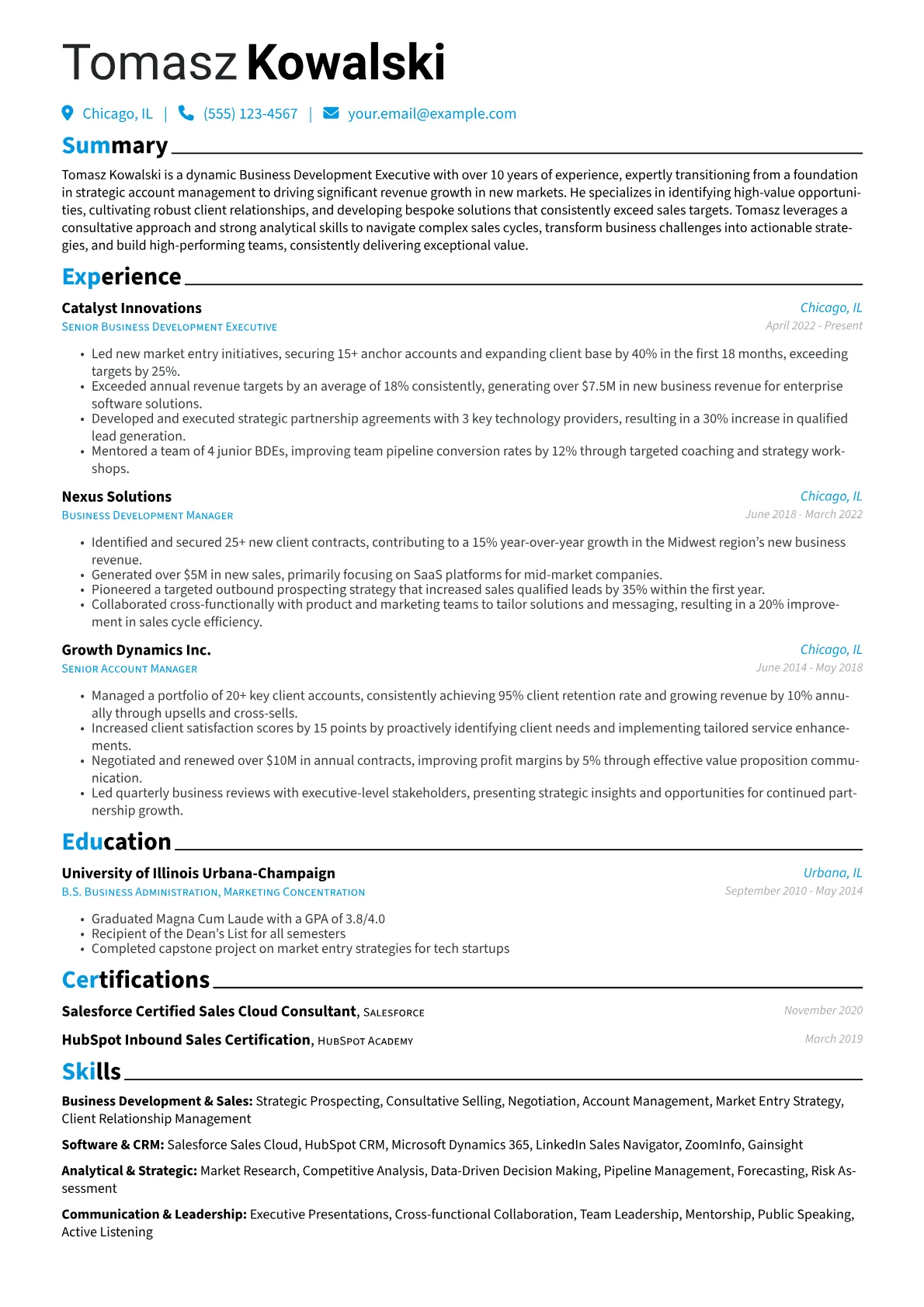 Tomasz Kowalski

Chicago, IL | (555) 123-4567 | your.email@example.com

Summary

Tomasz Kowalski is a dynamic Business Development Executive with over 10 years of experience, expertly transitioning from a foundation in strategic account management to driving significant revenue growth in new markets. He specializes in identifying high-value opportunities, cultivating robust client relationships, and developing bespoke solutions that consistently exceed sales targets. Tomasz leverages a consultative approach and strong analytical skills to navigate complex sales cycles, transform business challenges into actionable strategies, and build high-performing teams, consistently delivering exceptional value.

Experience

Catalyst Innovations
Chicago, IL
Senior Business Development Executive
April 2022 - Present

• Led new market entry initiatives, securing 15+ anchor accounts and expanding client base by 40% in the first 18 months, exceeding targets by 25%.
• Exceeded annual revenue targets by an average of 18% consistently, generating over $7.5M in new business revenue for enterprise software solutions.
• Developed and executed strategic partnership agreements with 3 key technology providers, resulting in a 30% increase in qualified lead generation.
• Mentored a team of 4 junior BDEs, improving team pipeline conversion rates by 12% through targeted coaching and strategy workshops.

Nexus Solutions
Chicago, IL
Business Development Manager
June 2018 - March 2022

• Identified and secured 25+ new client contracts, contributing to a 15% year-over-year growth in the Midwest region's new business revenue.
• Generated over $5M in new sales, primarily focusing on SaaS platforms for mid-market companies.
• Pioneered a targeted outbound prospecting strategy that increased sales qualified leads by 35% within the first year.
• Collaborated cross-functionally with product and marketing teams to tailor solutions and messaging, resulting in a 20% improvement in sales cycle efficiency.

Growth Dynamics Inc.
Chicago, IL
Senior Account Manager
June 2014 - May 2018

• Managed a portfolio of 20+ key client accounts, consistently achieving 95% client retention rate and growing revenue by 10% annually through upsells and cross-sells.
• Increased client satisfaction scores by 15 points by proactively identifying client needs and implementing tailored service enhancements.
• Negotiated and renewed over $10M in annual contracts, improving profit margins by 5% through effective value proposition communication.
• Led quarterly business reviews with executive-level stakeholders, presenting strategic insights and opportunities for continued partnership growth.

Education

University of Illinois Urbana-Champaign
Urbana, IL
B.S. Business Administration, Marketing Concentration
September 2010 - May 2014

• Graduated Magna Cum Laude with a GPA of 3.8/4.0
• Recipient of the Dean's List for all semesters
• Completed capstone project on market entry strategies for tech startups

Certifications

Salesforce Certified Sales Cloud Consultant, Salesforce
November 2020

HubSpot Inbound Sales Certification, HubSpot Academy
March 2019

Skills

Business Development & Sales: Strategic Prospecting, Consultative Selling, Negotiation, Account Management, Market Entry Strategy, Client Relationship Management

Software & CRM: Salesforce Sales Cloud, HubSpot CRM, Microsoft Dynamics 365, LinkedIn Sales Navigator, ZoomInfo, Gainsight

Analytical & Strategic: Market Research, Competitive Analysis, Data-Driven Decision Making, Pipeline Management, Forecasting, Risk Assessment

Communication & Leadership: Executive Presentations, Cross-functional Collaboration, Team Leadership, Mentorship, Public Speaking, Active Listening